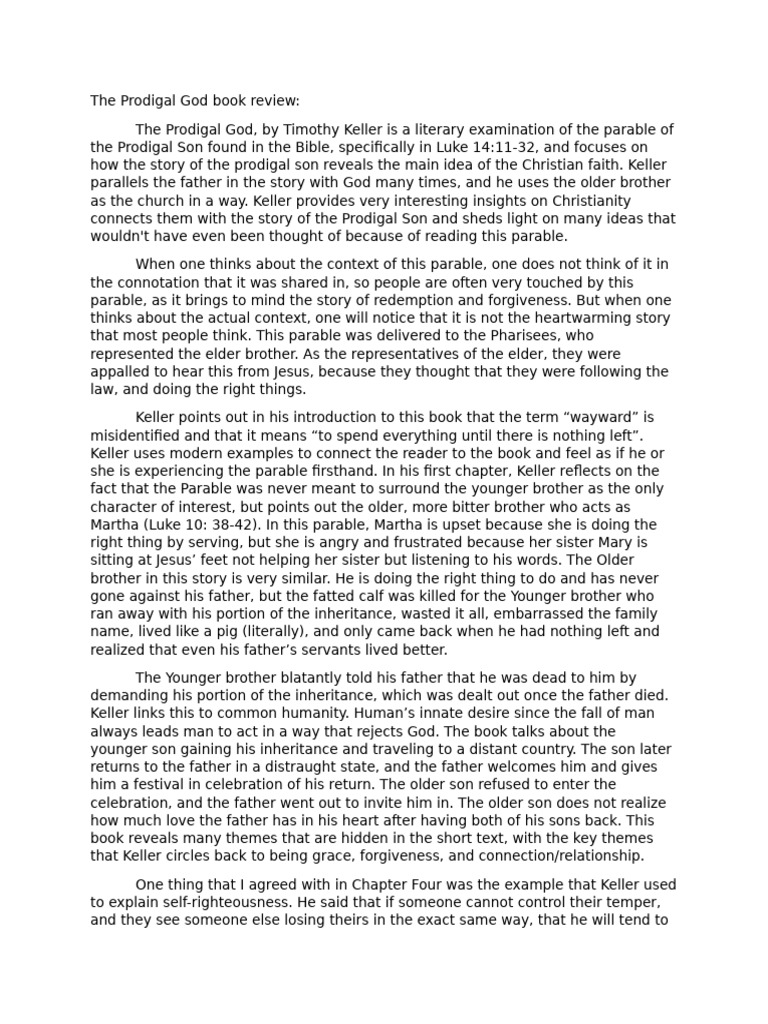 The Prodigal God book review:

The Prodigal God, by Timothy Keller is a literary examination of the parable of the Prodigal Son found in the Bible, specifically in Luke 14:11-32, and focuses on how the story of the prodigal son reveals the main idea of the Christian faith. Keller parallels the father in the story with God many times, and he uses the older brother as the church in a way. Keller provides very interesting insights on Christianity connects them with the story of the Prodigal Son and sheds light on many ideas that wouldn't have even been thought of because of reading this parable.

When one thinks about the context of this parable, one does not think of it in the connotation that it was shared in, so people are often very touched by this parable, as it brings to mind the story of redemption and forgiveness. But when one thinks about the actual context, one will notice that it is not the heartwarming story that most people think. This parable was delivered to the Pharisees, who represented the elder brother. As the representatives of the elder, they were appalled to hear this from Jesus, because they thought that they were following the law, and doing the right things.

Keller points out in his introduction to this book that the term “wayward” is misidentified and that it means “to spend everything until there is nothing left”. Keller uses modern examples to connect the reader to the book and feel as if he or she is experiencing the parable firsthand. In his first chapter, Keller reflects on the fact that the Parable was never meant to surround the younger brother as the only character of interest, but points out the older, more bitter brother who acts as Martha (Luke 10: 38-42). In this parable, Martha is upset because she is doing the right thing by serving, but she is angry and frustrated because her sister Mary is sitting at Jesus’ feet not helping her sister but listening to his words. The Older brother in this story is very similar. He is doing the right thing to do and has never gone against his father, but the fatted calf was killed for the Younger brother who ran away with his portion of the inheritance, wasted it all, embarrassed the family name, lived like a pig (literally), and only came back when he had nothing left and realized that even his father’s servants lived better.

The Younger brother blatantly told his father that he was dead to him by demanding his portion of the inheritance, which was dealt out once the father died. Keller links this to common humanity. Human’s innate desire since the fall of man always leads man to act in a way that rejects God. The book talks about the younger son gaining his inheritance and traveling to a distant country. The son later returns to the father in a distraught state, and the father welcomes him and gives him a festival in celebration of his return. The older son refused to enter the celebration, and the father went out to invite him in. The older son does not realize how much love the father has in his heart after having both of his sons back. This book reveals many themes that are hidden in the short text, with the key themes that Keller circles back to being grace, forgiveness, and connection/relationship.

One thing that I agreed with in Chapter Four was the example that Keller used to explain self-righteousness. He said that if someone cannot control their temper, and they see someone else losing theirs in the exact same way, that he will tend to